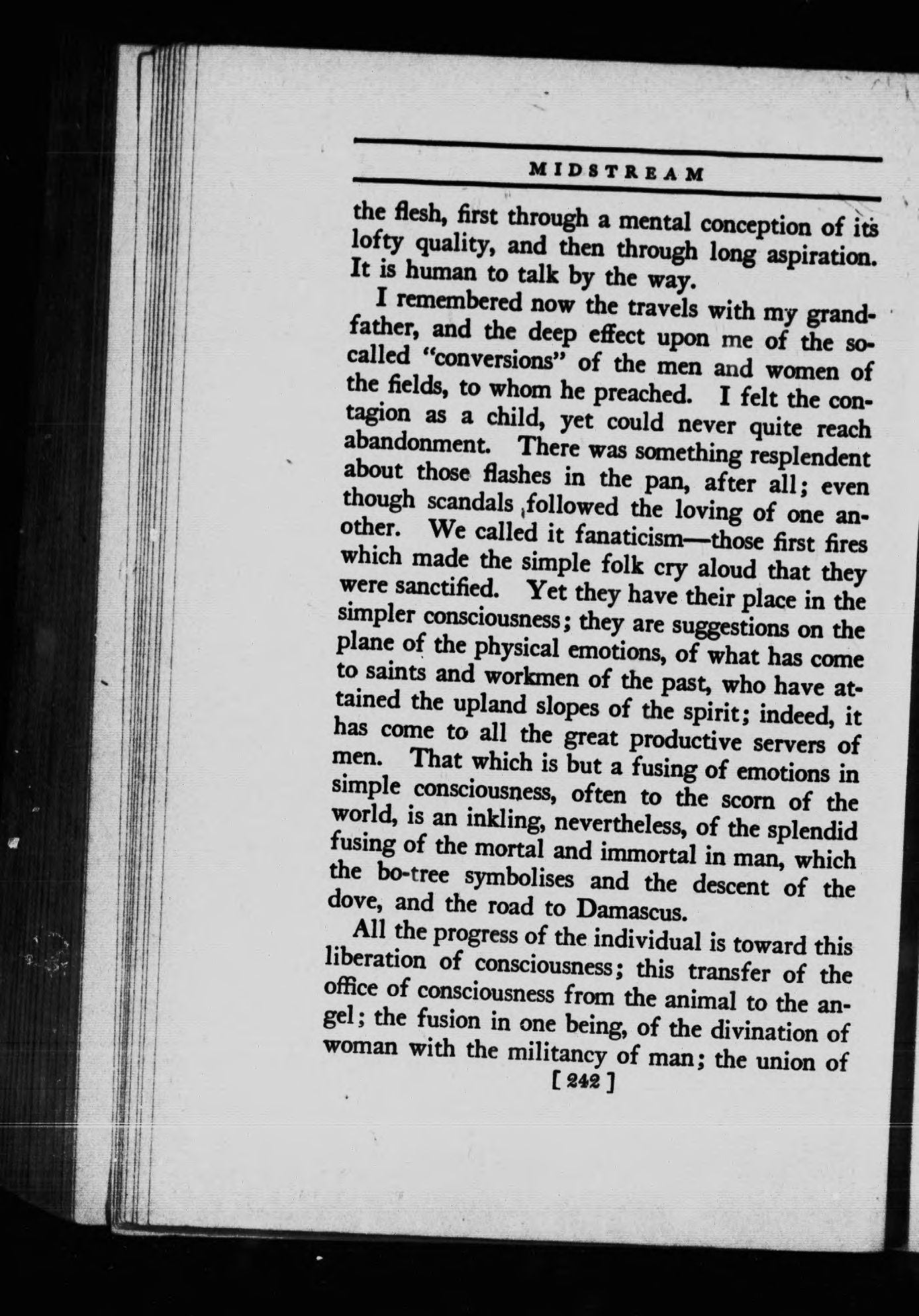 MIDSTREAM

the flesh, first through a mental conception of its lofty quality, and then through long aspiration. It is human to talk by the way.

I remembered now the travels with my grandfather, and the deep effect upon me of the so-called "conversions" of the men and women of the fields, to whom he preached. I felt the contagion as a child, yet could never quite reach abandonment. There was something resplendent about those flashes in the pan, after all; even though scandals followed the loving of one another. We called it fanaticism—those first fires which made the simple folk cry aloud that they were sanctified. Yet they have their place in the simpler consciousness; they are suggestions on the plane of the physical emotions, of what has come to saints and workmen of the past, who have attained the upland slopes of the spirit; indeed, it has come to all the great productive servers of men. That which is but a fusing of emotions in simple consciousness, often to the scorn of the world, is an inkling, nevertheless, of the splendid fusing of the mortal and immortal in man, which the bo-tree symbolises and the descent of the dove, and the road to Damascus.

All the progress of the individual is toward this liberation of consciousness; this transfer of the office of consciousness from the animal to the angel; the fusion in one being, of the divination of woman with the militancy of man; the union of

[ 242 ]